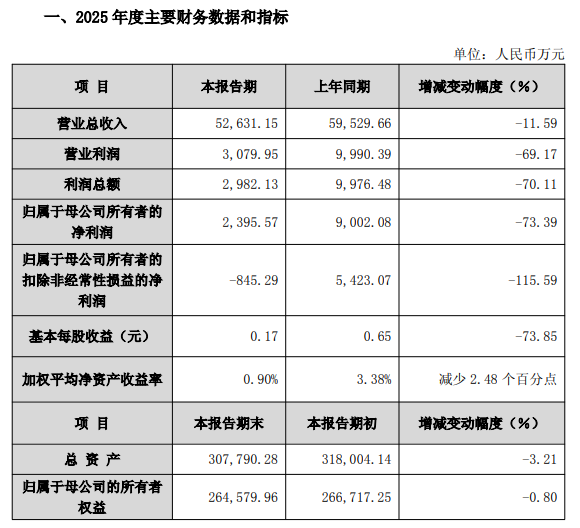 一、2025 年度主要财务数据和指标

单位：人民币万元

| 项 目 | 本报告期 | 上年同期 | 增减变动幅度（%） |
|---|---|---|---|
| 营业总收入 | 52,631.15 | 59,529.66 | -11.59 |
| 营业利润 | 3,079.95 | 9,990.39 | -69.17 |
| 利润总额 | 2,982.13 | 9,976.48 | -70.11 |
| 归属于母公司所有者的净利润 | 2,395.57 | 9,002.08 | -73.39 |
| 归属于母公司所有者的扣除非经常性损益的净利润 | -845.29 | 5,423.07 | -115.59 |
| 基本每股收益（元） | 0.17 | 0.65 | -73.85 |
| 加权平均净资产收益率 | 0.90% | 3.38% | 减少 2.48 个百分点 |
| 项 目 | 本报告期末 | 本报告期初 | 增减变动幅度（%） |
| 总 资 产 | 307,790.28 | 318,004.14 | -3.21 |
| 归属于母公司的所有者权益 | 264,579.96 | 266,717.25 | -0.80 |